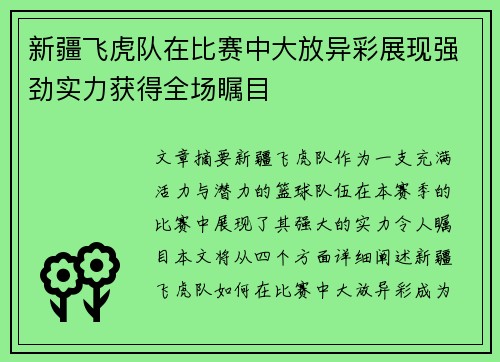 新疆飞虎队在比赛中大放异彩展现强劲实力获得全场瞩目

文章摘要新疆飞虎队作为一支充满活力与潜力的篮球队伍在本赛季的比赛中展现了其强大的实力令人瞩目本文将从四个方面详细阐述新疆飞虎队如何在比赛中大放异彩成为